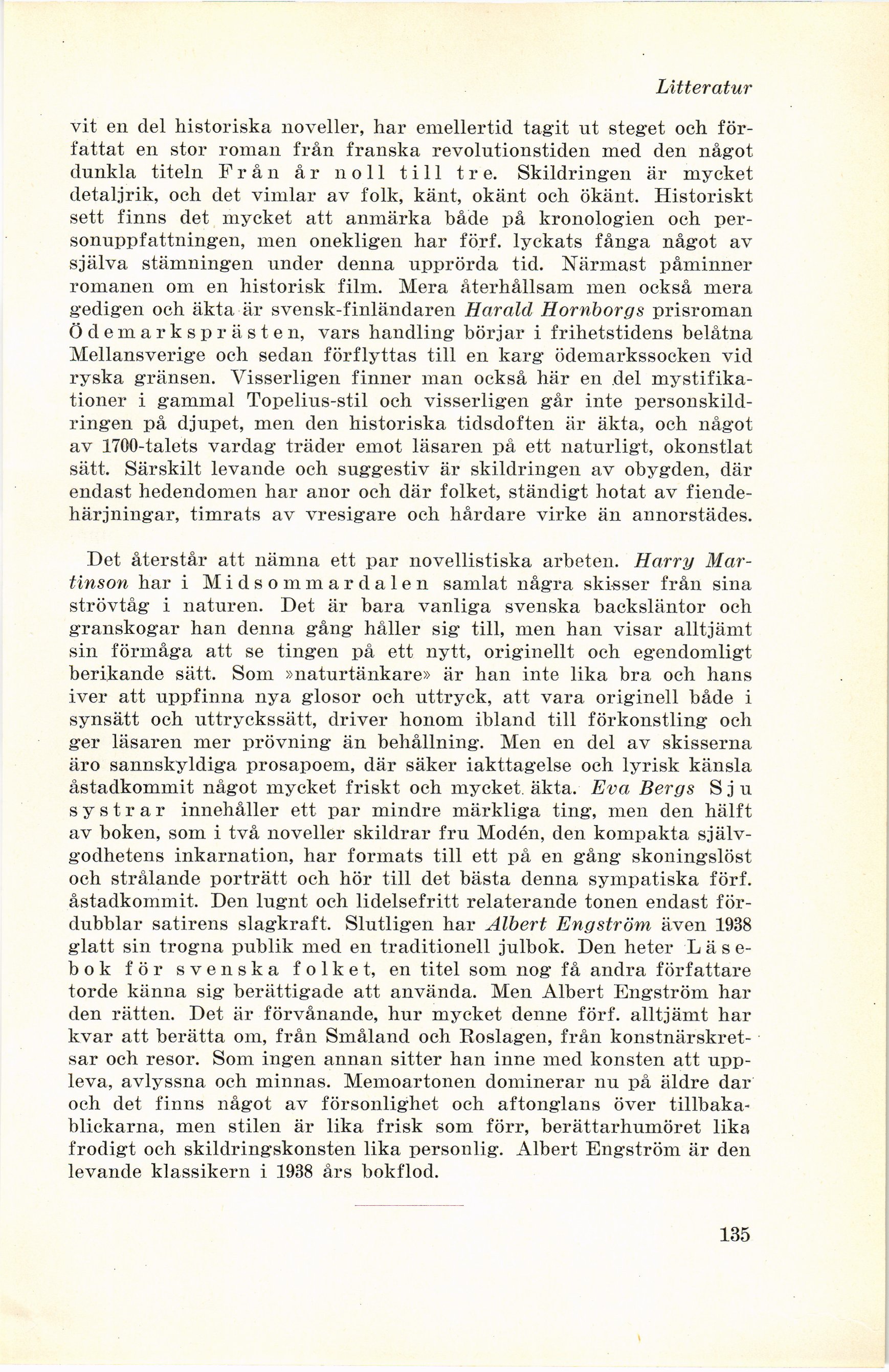 Litteratur

vit en del historiska noveller, har emellertid tagit ut steget och författat en stor roman från franska revolutionstiden med den något dunkla titeln Från år noll till tre. Skildringen är mycket detaljrik, och det vimlar av folk, känt, okänt och ökänt. Historiskt sett finns det mycket att anmärka både på kronologien och personuppfattningen, men onekligen har förf. lyckats fånga något av själva stämningen under denna upprörda tid. Närmast påminner romanen om en historisk film. Mera återhållsam men också mera gedigen och äkta är svensk-finländaren Harald Hornborgs prisroman Ödemarksprästen, vars handling börjar i frihetstidens belåtna Mellansverige och sedan förflyttas till en karg ödemarkssocken vid ryska gränsen. Visserligen finner man också här en del mystifikationer i gammal Topelius-stil och visserligen går inte personskildringen på djupet, men den historiska tidsdoften är äkta, och något av 1700-talets vardag träder emot läsaren på ett naturligt, okonstlat sätt. Särskilt levande och suggestiv är skildringen av obygden, där endast hedendomen har anor och där folket, ständigt hotat av fiendehärjningar, timrats av vresigare och hårdare virke än annorstädes.

Det återstår att nämna ett par novellistiska arbeten. Harry Martinson har i Midsommardalen samlat några skisser från sina strövtåg i naturen. Det är bara vanliga svenska backsläntor och granskogar han denna gång håller sig till, men han visar alltjämt sin förmåga att se tingen på ett nytt, originellt och egendomligt berikande sätt. Som »naturtänkare» är han inte lika bra och hans iver att uppfinna nya glosor och uttryck, att vara originell både i synsätt och uttryckssätt, driver honom ibland till förkonstling och ger läsaren mer prövning än behållning. Men en del av skisserna äro sannskyldiga prosapoem, där säker iakttagelse och lyrisk känsla åstadkommit något mycket friskt och mycket äkta. Eva Bergs Sju systrar innehåller ett par mindre märkliga ting, men den hälft av boken, som i två noveller skildrar fru Modén, den kompakta självgodhetens inkarnation, har formats till ett på en gång skoningslöst och strålande porträtt och hör till det bästa denna sympatiska förf. åstadkommit. Den lugnt och lidelsefritt relaterande tonen endast fördubblar satirens slagkraft. Slutligen har Albert Engström även 1938 glatt sin trogna publik med en traditionell julbok. Den heter Läsebok för svenska folket, en titel som nog få andra författare torde känna sig berättigade att använda. Men Albert Engström har den rätten. Det är förvånande, hur mycket denne förf. alltjämt har kvar att berätta om, från Småland och Roslagen, från konstnärskretsar och resor. Som ingen annan sitter han inne med konsten att uppleva, avlyssna och minnas. Memoartonen dominerar nu på äldre dar och det finns något av försonlighet och aftonglans över tillbakablickarna, men stilen är lika frisk som förr, berättarhumöret lika frodigt och skildringskonsten lika personlig. Albert Engström är den levande klassikern i 1938 års bokflod.

135